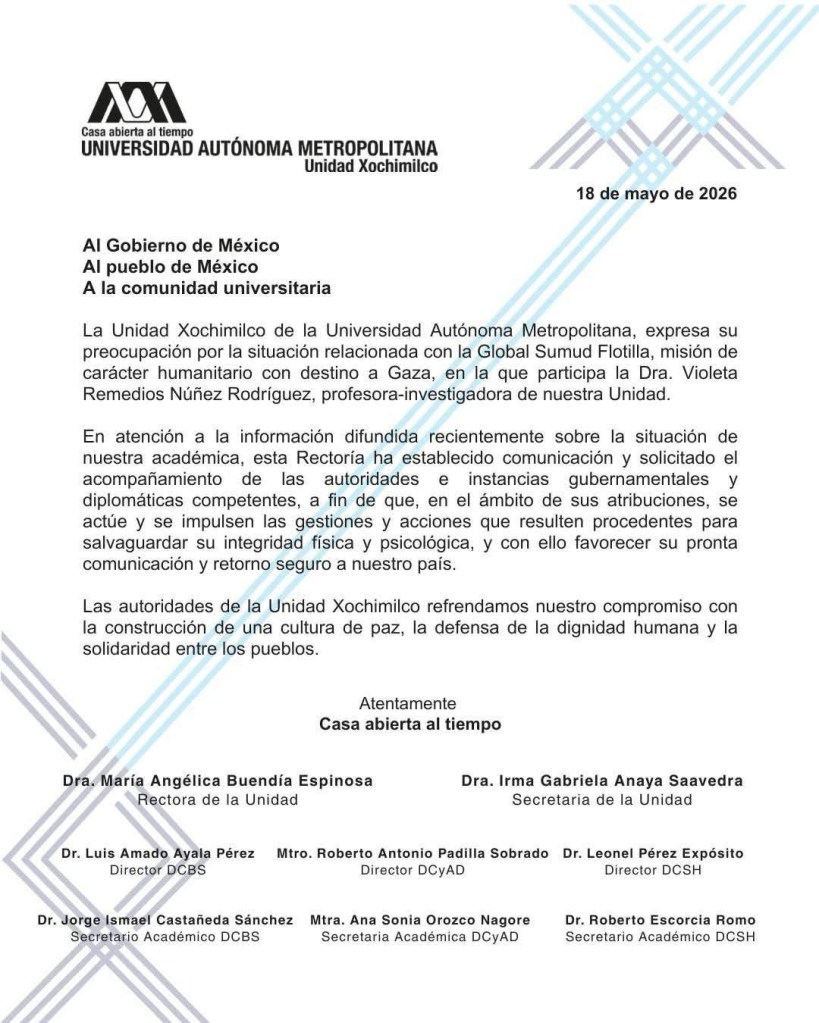 Casa abierta al tiempo
UNIVERSIDAD AUTÓNOMA METROPOLITANA
Unidad Xochimilco

18 de mayo de 2026

Al Gobierno de México
Al pueblo de México
A la comunidad universitaria

La Unidad Xochimilco de la Universidad Autónoma Metropolitana, expresa su preocupación por la situación relacionada con la Global Sumud Flotilla, misión de carácter humanitario con destino a Gaza, en la que participa la Dra. Violeta Remedios Núñez Rodríguez, profesora-investigadora de nuestra Unidad.

En atención a la información difundida recientemente sobre la situación de nuestra académica, esta Rectoría ha establecido comunicación y solicitado el acompañamiento de las autoridades e instancias gubernamentales y diplomáticas competentes, a fin de que, en el ámbito de sus atribuciones, se actúe y se impulsen las gestiones y acciones que resulten procedentes para salvaguardar su integridad física y psicológica, y con ello favorecer su pronta comunicación y retorno seguro a nuestro país.

Las autoridades de la Unidad Xochimilco refrendamos nuestro compromiso con la construcción de una cultura de paz, la defensa de la dignidad humana y la solidaridad entre los pueblos.

Atentamente
Casa abierta al tiempo

Dra. María Angélica Buendía Espinosa
Rectora de la Unidad

Dra. Irma Gabriela Anaya Saavedra
Secretaria de la Unidad

Dr. Luis Amado Ayala Pérez
Director DCBS

Mtro. Roberto Antonio Padilla Sobrado
Director DCyAD

Dr. Leonel Pérez Expósito
Director DCSH

Dr. Jorge Ismael Castañeda Sánchez
Secretario Académico DCBS

Mtra. Ana Sonia Orozco Nagore
Secretaria Académica DCyAD

Dr. Roberto Escorcia Romo
Secretario Académico DCSH